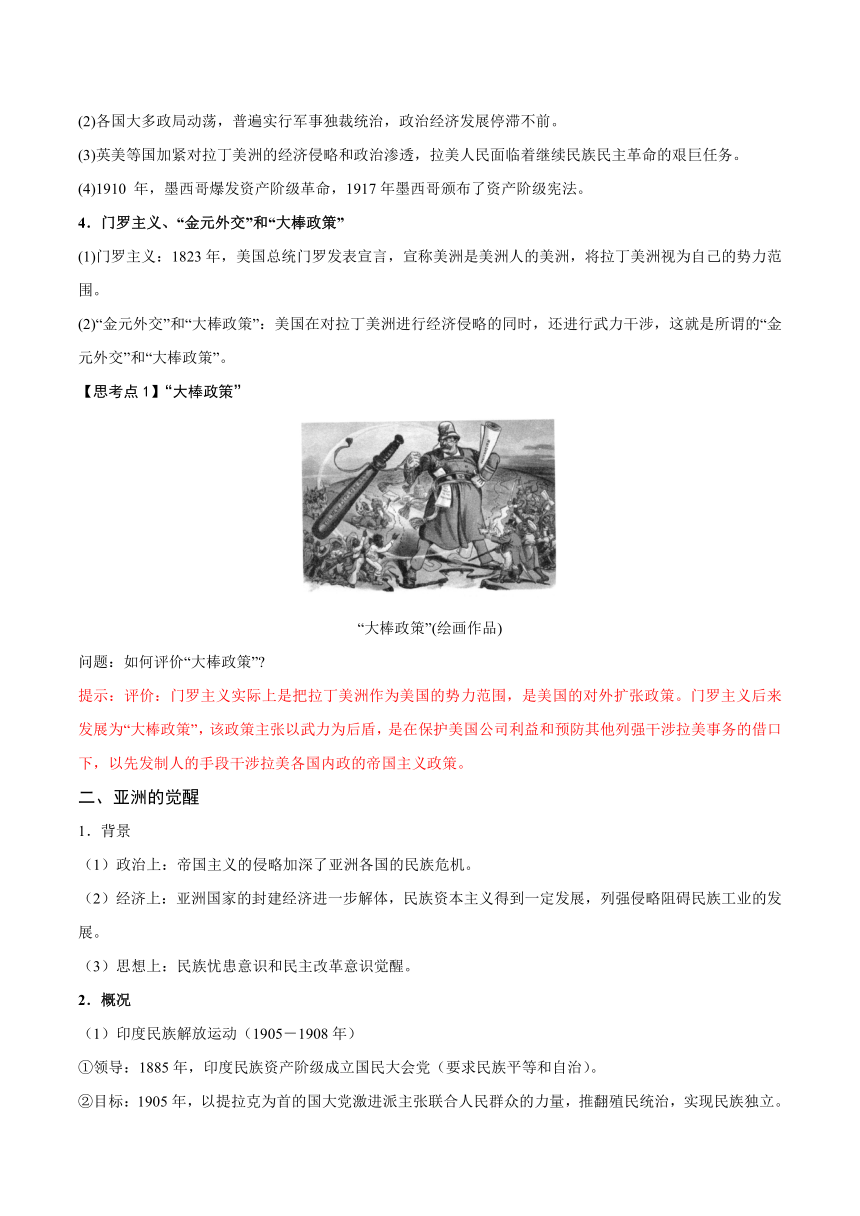 (2)各国大多政局动荡，普遍实行军事独裁统治，政治经济发展停滞不前。

(3)英美等国加紧对拉丁美洲的经济侵略和政治渗透，拉美人民面临着继续民族民主革命的艰巨任务。

(4)1910 年，墨西哥爆发资产阶级革命，1917 年墨西哥颁布了资产阶级宪法。

4．门罗主义、“金元外交”和“大棒政策”

(1)门罗主义：1823 年，美国总统门罗发表宣言，宣称美洲是美洲人的美洲，将拉丁美洲视为自己的势力范围。

(2)“金元外交”和“大棒政策”：美国在对拉丁美洲进行经济侵略的同时，还进行武力干涉，这就是所谓的“金元外交”和“大棒政策”。

【思考点 1】“大棒政策”

“大棒政策”(绘画作品)

问题：如何评价“大棒政策”?

提示：评价：门罗主义实际上是把拉丁美洲作为美国的势力范围，是美国的对外扩张政策。门罗主义后来发展为“大棒政策”，该政策主张以武力为后盾，是在保护美国公司利益和预防其他列强干涉拉美事务的借口下，以先发制人的手段干涉拉美各国内政的帝国主义政策。

二、亚洲的觉醒

1．背景

（1）政治上：帝国主义的侵略加深了亚洲各国的民族危机。

（2）经济上：亚洲国家的封建经济进一步解体，民族资本主义得到一定发展，列强侵略阻碍民族工业的发展。

（3）思想上：民族忧患意识和民主改革意识觉醒。

2．概况

（1）印度民族解放运动（1905－1908 年）

①领导：1885 年，印度民族资产阶级成立国民大会党（要求民族平等和自治）。

②目标：1905 年，以提拉克为首的国大党激进派主张联合人民群众的力量，推翻殖民统治，实现民族独立。